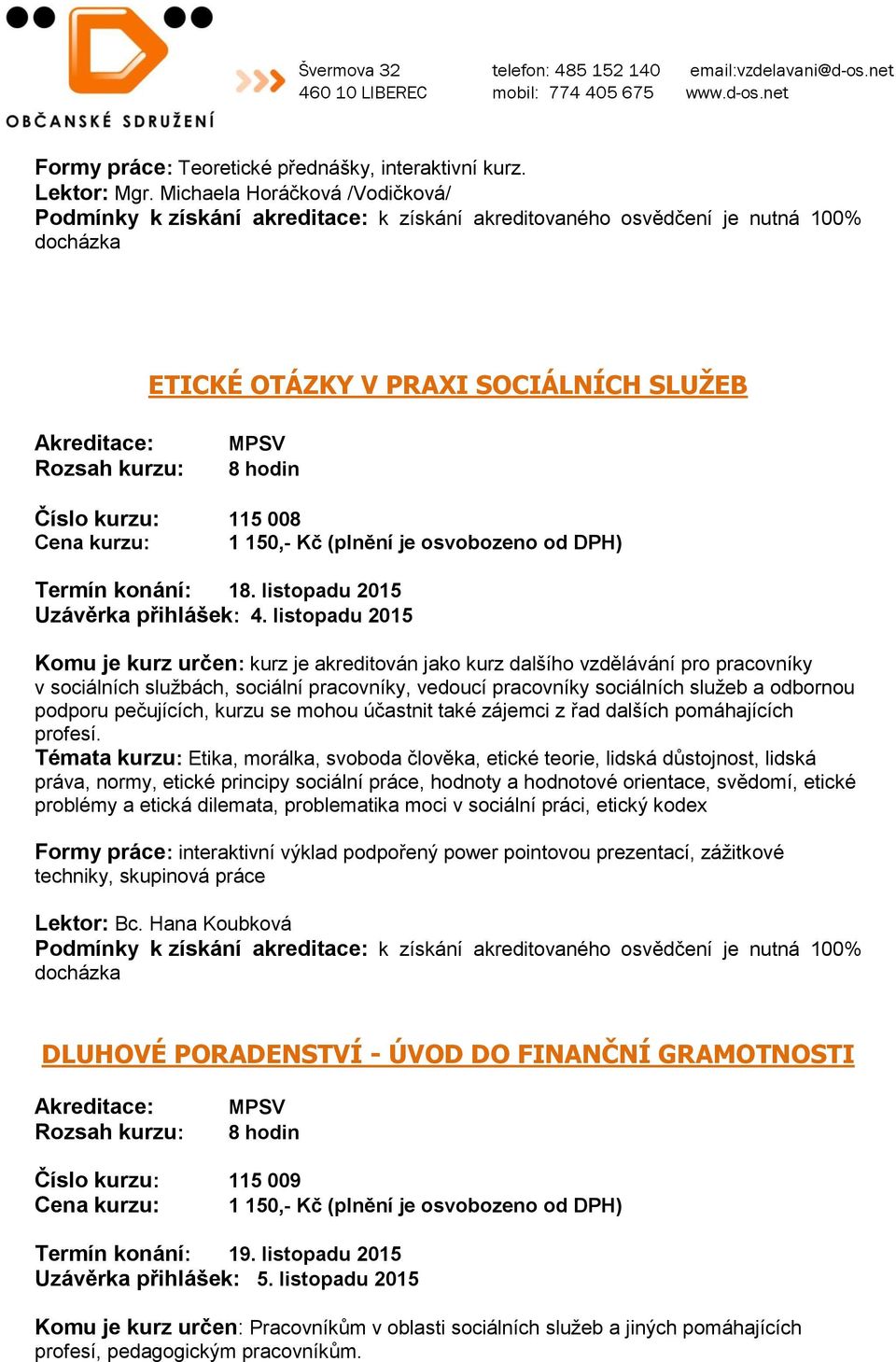 OBČANSKÉ SDRUŽENÍ

Švermova 32
460 10 LIBEREC

telefon: 485 152 140
mobil: 774 405 675

email:vzdelavani@d-os.net
www.d-os.net

Formy práce: Teoretické přednášky, interaktivní kurz.
Lektor: Mgr. Michaela Horáčková /Vodičková/
Podmínky k získání akreditace: k získání akreditovaného osvědčení je nutná 100% docházka

ETICKÉ OTÁZKY V PRAXI SOCIÁLNÍCH SLUŽEB

Akreditace: MPSV
Rozsah kurzu: 8 hodin

Číslo kurzu: 115 008
Cena kurzu: 1 150,- Kč (plnění je osvobozeno od DPH)

Termín konání: 18. listopadu 2015
Uzávěrka přihlášek: 4. listopadu 2015

Komu je kurz určen: kurz je akreditován jako kurz dalšího vzdělávání pro pracovníky v sociálních službách, sociální pracovníky, vedoucí pracovníky sociálních služeb a odbornou podporu pečujících, kurzu se mohou účastnit také zájemci z řad dalších pomáhajících profesí.
Témata kurzu: Etika, morálka, svoboda člověka, etické teorie, lidská důstojnost, lidská práva, normy, etické principy sociální práce, hodnoty a hodnotové orientace, svědomí, etické problémy a etická dilemata, problematika moci v sociální práci, etický kodex

Formy práce: interaktivní výklad podpořený power pointovou prezentací, zážitkové techniky, skupinová práce

Lektor: Bc. Hana Koubková
Podmínky k získání akreditace: k získání akreditovaného osvědčení je nutná 100% docházka

DLUHOVÉ PORADENSTVÍ - ÚVOD DO FINANČNÍ GRAMOTNOSTI

Akreditace: MPSV
Rozsah kurzu: 8 hodin

Číslo kurzu: 115 009
Cena kurzu: 1 150,- Kč (plnění je osvobozeno od DPH)

Termín konání: 19. listopadu 2015
Uzávěrka přihlášek: 5. listopadu 2015

Komu je kurz určen: Pracovníkům v oblasti sociálních služeb a jiných pomáhajících profesí, pedagogickým pracovníkům.